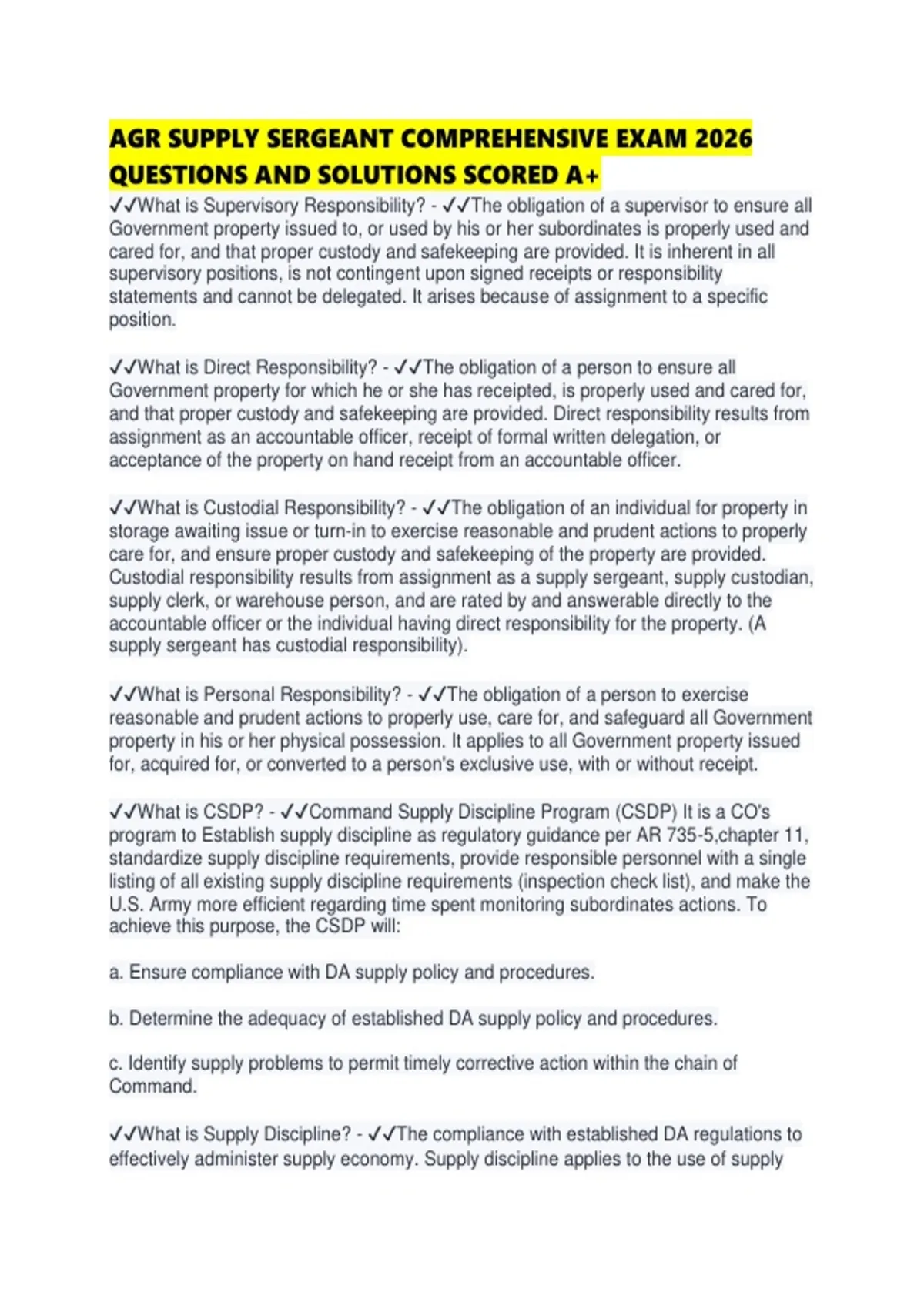 AGR SUPPLY SERGEANT COMPREHENSIVE EXAM 2026 QUESTIONS AND SOLUTIONS SCORED A+

✓✓What is Supervisory Responsibility? - ✓✓The obligation of a supervisor to ensure all Government property issued to, or used by his or her subordinates is properly used and cared for, and that proper custody and safekeeping are provided. It is inherent in all supervisory positions, is not contingent upon signed receipts or responsibility statements and cannot be delegated. It arises because of assignment to a specific position.

✓✓What is Direct Responsibility? - ✓✓The obligation of a person to ensure all Government property for which he or she has receipted, is properly used and cared for, and that proper custody and safekeeping are provided. Direct responsibility results from assignment as an accountable officer, receipt of formal written delegation, or acceptance of the property on hand receipt from an accountable officer.

✓✓What is Custodial Responsibility? - ✓✓The obligation of an individual for property in storage awaiting issue or turn-in to exercise reasonable and prudent actions to properly care for, and ensure proper custody and safekeeping of the property are provided. Custodial responsibility results from assignment as a supply sergeant, supply custodian, supply clerk, or warehouse person, and are rated by and answerable directly to the accountable officer or the individual having direct responsibility for the property. (A supply sergeant has custodial responsibility).

✓✓What is Personal Responsibility? - ✓✓The obligation of a person to exercise reasonable and prudent actions to properly use, care for, and safeguard all Government property in his or her physical possession. It applies to all Government property issued for, acquired for, or converted to a person's exclusive use, with or without receipt.

✓✓What is CSDP? - ✓✓Command Supply Discipline Program (CSDP) It is a CO's program to Establish supply discipline as regulatory guidance per AR 735-5,chapter 11, standardize supply discipline requirements, provide responsible personnel with a single listing of all existing supply discipline requirements (inspection check list), and make the U.S. Army more efficient regarding time spent monitoring subordinates actions. To achieve this purpose, the CSDP will:

a. Ensure compliance with DA supply policy and procedures.

b. Determine the adequacy of established DA supply policy and procedures.

c. Identify supply problems to permit timely corrective action within the chain of Command.

✓✓What is Supply Discipline? - ✓✓The compliance with established DA regulations to effectively administer supply economy. Supply discipline applies to the use of supply